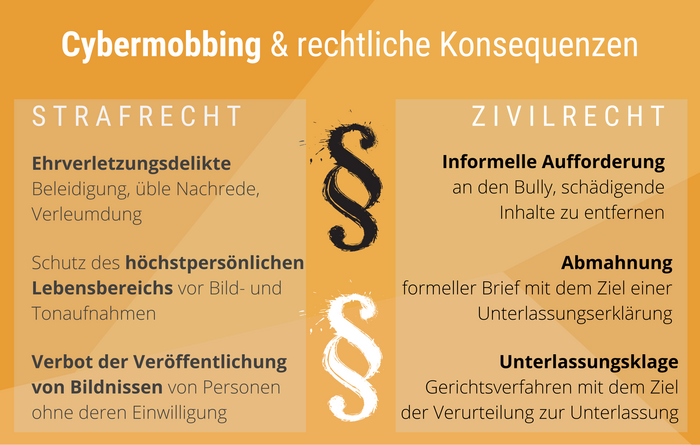 Cybermobbing & rechtliche Konsequenzen

STRAFRECHT

Ehrverletzungsdelikte
Beleidigung, üble Nachrede, Verleumdung

Schutz des höchstpersönlichen Lebensbereichs vor Bild- und Tonaufnahmen

Verbot der Veröffentlichung von Bildnissen von Personen ohne deren Einwilligung

§

§

ZIVILRECHT

Informelle Aufforderung
an den Bully, schädigende Inhalte zu entfernen

Abmahnung
formeller Brief mit dem Ziel einer Unterlassungserklärung

Unterlassungsklage
Gerichtsverfahren mit dem Ziel der Verurteilung zur Unterlassung